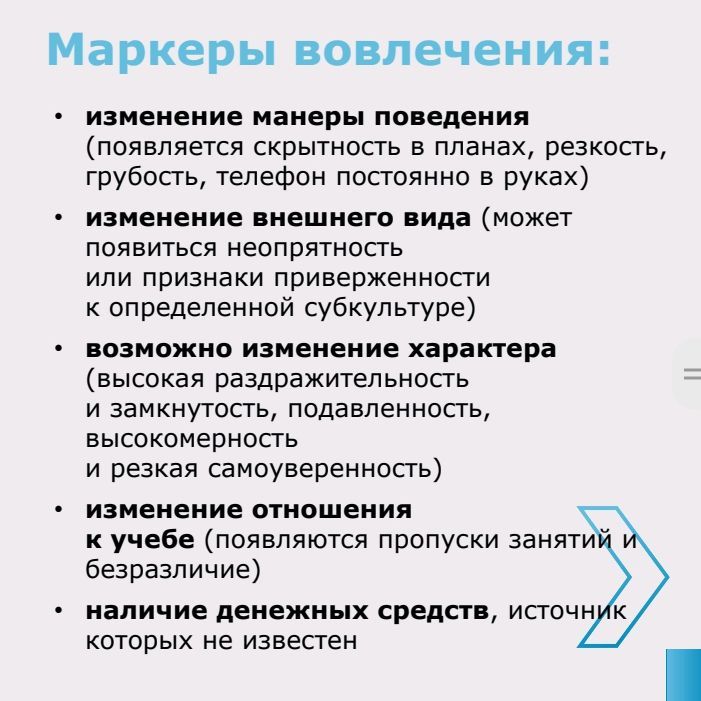 Маркеры вовлечения:

• изменение манеры поведения (появляется скрытность в планах, резкость, грубость, телефон постоянно в руках)

• изменение внешнего вида (может появиться неопрятность или признаки приверженности к определенной субкультуре)

• возможно изменение характера (высокая раздражительность и замкнутость, подавленность, высокомерность и резкая самоуверенность)

• изменение отношения к учебе (появляются пропуски занятий и безразличие)

• наличие денежных средств, источник которых не известен